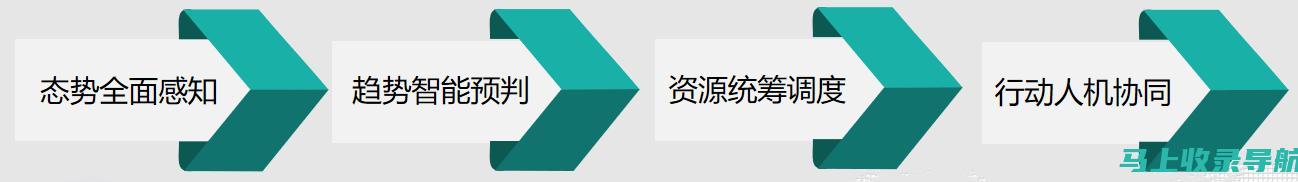 态势全面感知

趋势智能预判

资源统筹调度

行动人机协同

马上收录导航